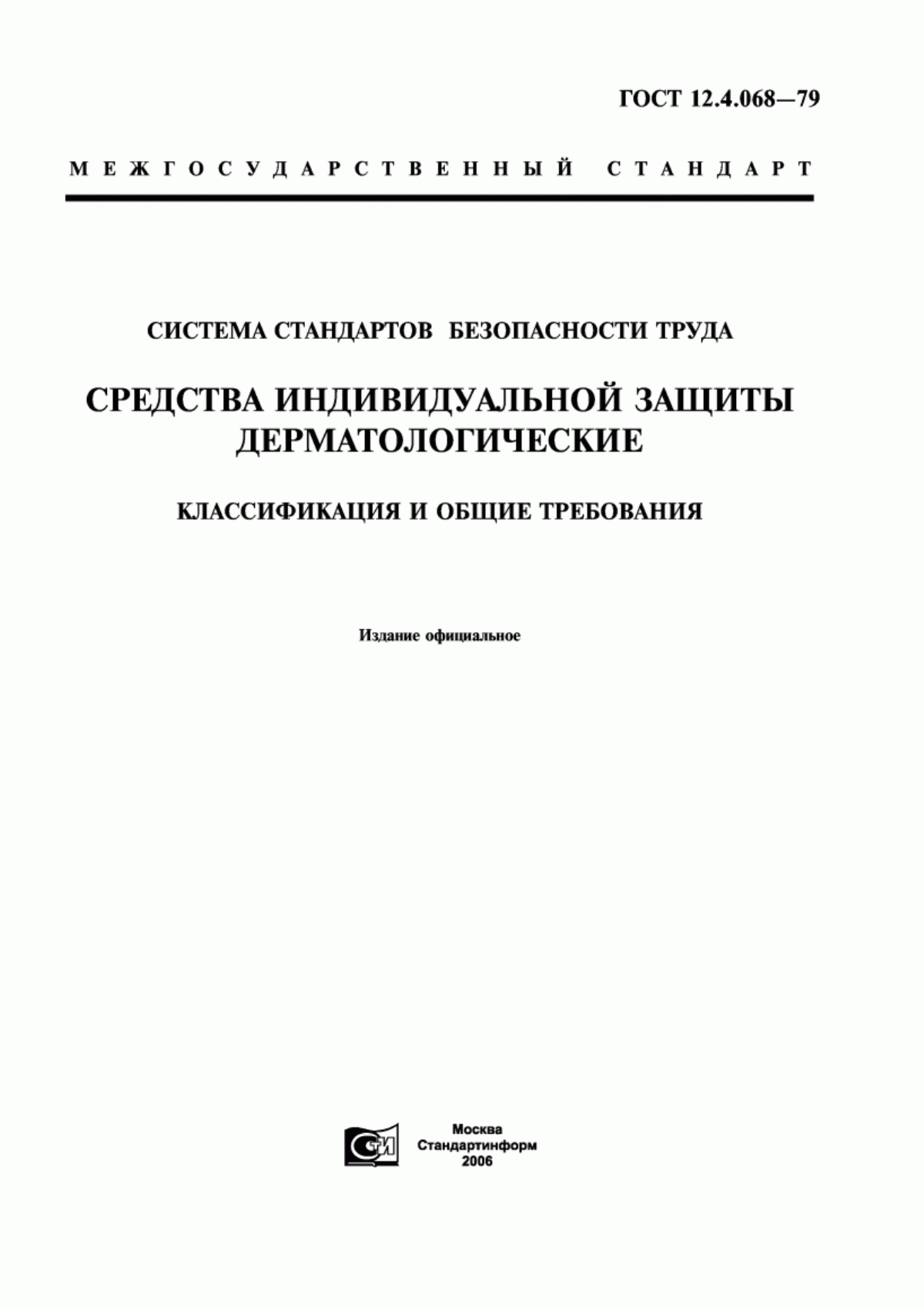 ГОСТ 12.4.068—79

МЕЖГОСУДАРСТВЕННЫЙ СТАНДАРТ

СИСТЕМА СТАНДАРТОВ БЕЗОПАСНОСТИ ТРУДА

СРЕДСТВА ИНДИВИДУАЛЬНОЙ ЗАЩИТЫ ДЕРМАТОЛОГИЧЕСКИЕ

КЛАССИФИКАЦИЯ И ОБЩИЕ ТРЕБОВАНИЯ

Издание официальное

СТИ

Москва
Стандартинформ
2006